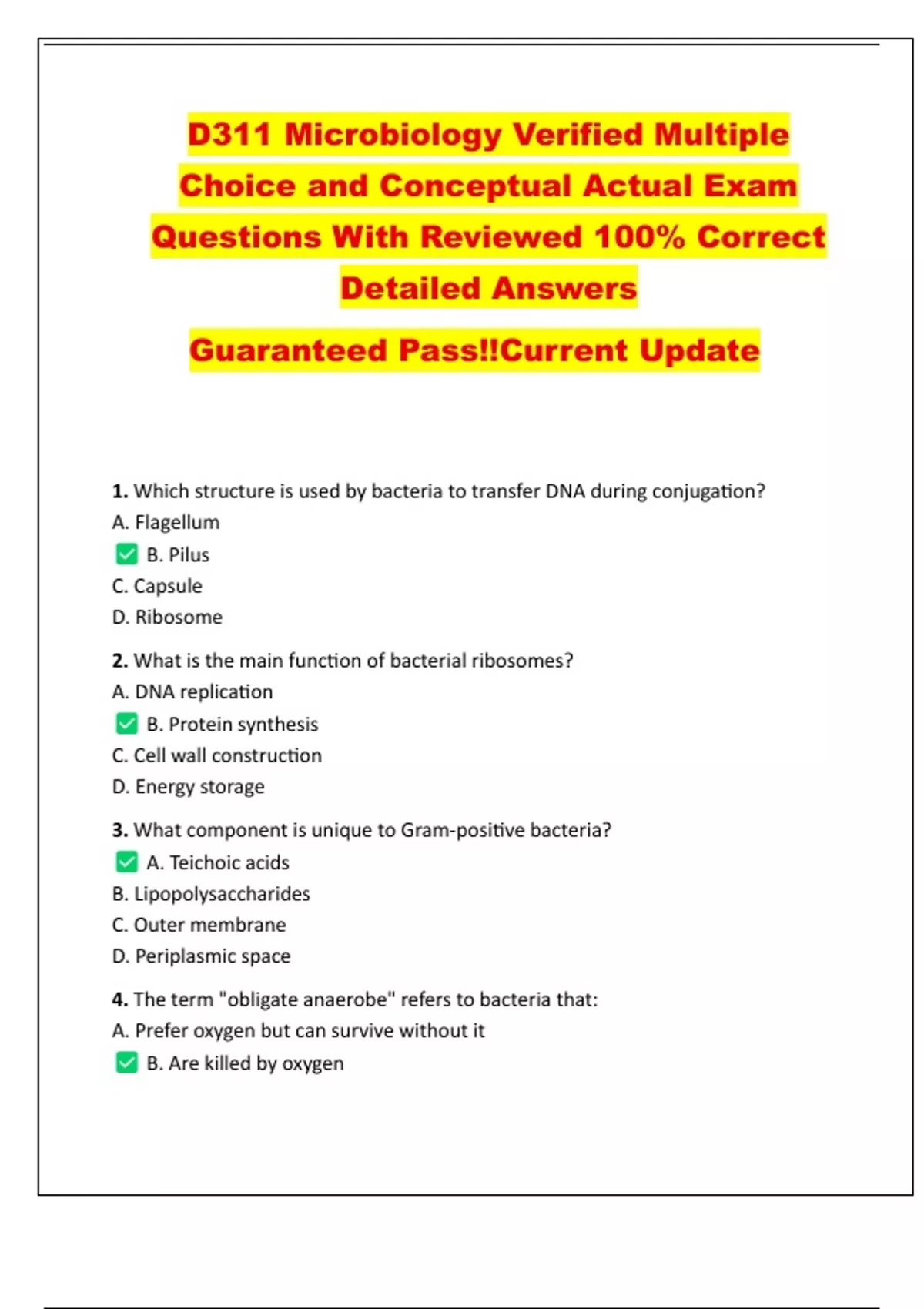 D311 Microbiology Verified Multiple Choice and Conceptual Actual Exam Questions With Reviewed 100% Correct Detailed Answers

Guaranteed Pass!!Current Update

1. Which structure is used by bacteria to transfer DNA during conjugation?
A. Flagellum
✅ B. Pilus
C. Capsule
D. Ribosome

2. What is the main function of bacterial ribosomes?
A. DNA replication
✅ B. Protein synthesis
C. Cell wall construction
D. Energy storage

3. What component is unique to Gram-positive bacteria?
✅ A. Teichoic acids
B. Lipopolysaccharides
C. Outer membrane
D. Periplasmic space

4. The term "obligate anaerobe" refers to bacteria that:
A. Prefer oxygen but can survive without it
✅ B. Are killed by oxygen